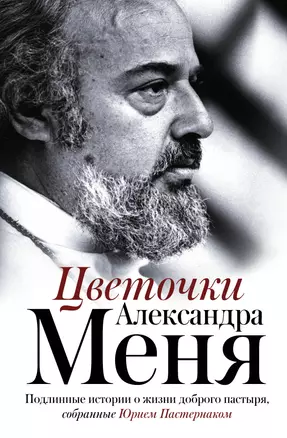 Цветочки
Александра
Меня

Подлинные истории о жизни доброго пастыря, собранные Юрием Пастернаком